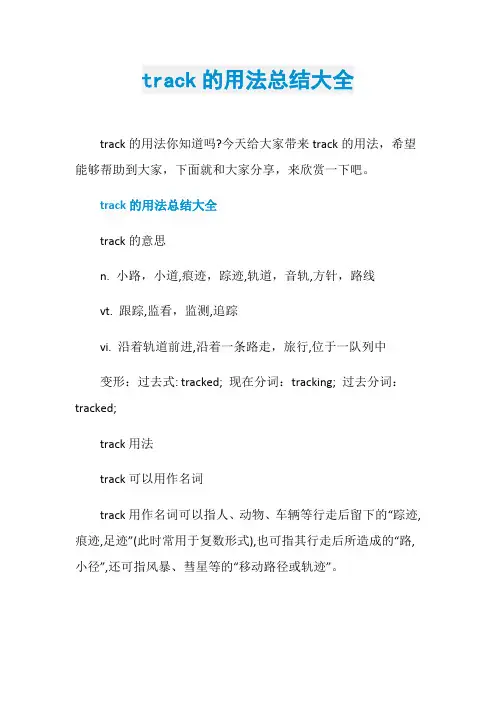 track 的用法总结大全

track 的用法你知道吗?今天给大家带来 track 的用法，希望能够帮助到大家，下面就和大家分享，来欣赏一下吧。

track 的用法总结大全

track 的意思

n. 小路，小道,痕迹，踪迹,轨道，音轨,方针，路线

vt. 跟踪,监看，监测,追踪

vi. 沿着轨道前进,沿着一条路走，旅行,位于一队列中

变形：过去式: tracked; 现在分词：tracking; 过去分词：tracked;

track 用法

track 可以用作名词

track 用作名词可以指人、动物、车辆等行走后留下的“踪迹,痕迹,足迹”(此时常用于复数形式),也可指其行走后所造成的“路,小径”,还可指风暴、彗星等的“移动路径或轨迹”。